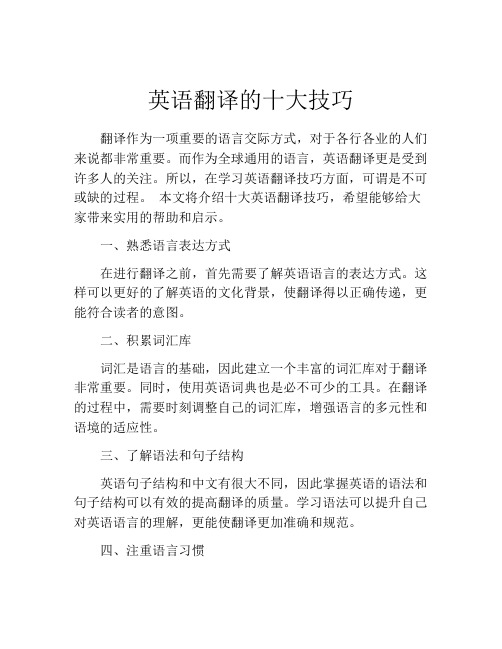 英语翻译的十大技巧

翻译作为一项重要的语言交际方式，对于各行各业的人们来说都非常重要。而作为全球通用的语言，英语翻译更是受到许多人的关注。所以，在学习英语翻译技巧方面，可谓是不可或缺的过程。 本文将介绍十大英语翻译技巧，希望能够给大家带来实用的帮助和启示。

一、熟悉语言表达方式

在进行翻译之前，首先需要了解英语语言的表达方式。这样可以更好的了解英语的文化背景，使翻译得以正确传递，更能符合读者的意图。

二、积累词汇库

词汇是语言的基础，因此建立一个丰富的词汇库对于翻译非常重要。同时，使用英语词典也是必不可少的工具。在翻译的过程中，需要时刻调整自己的词汇库，增强语言的多元性和语境的适应性。

三、了解语法和句子结构

英语句子结构和中文有很大不同，因此掌握英语的语法和句子结构可以有效的提高翻译的质量。学习语法可以提升自己对英语语言的理解，更能使翻译更加准确和规范。

四、注重语言习惯